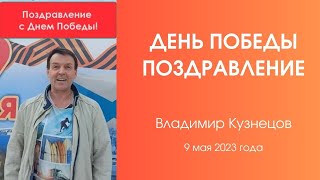 Поздравление с Днем Победы!

Я

ДЕНЬ ПОБЕДЫ ПОЗДРАВЛЕНИЕ

Владимир Кузнецов

9 мая 2023 года